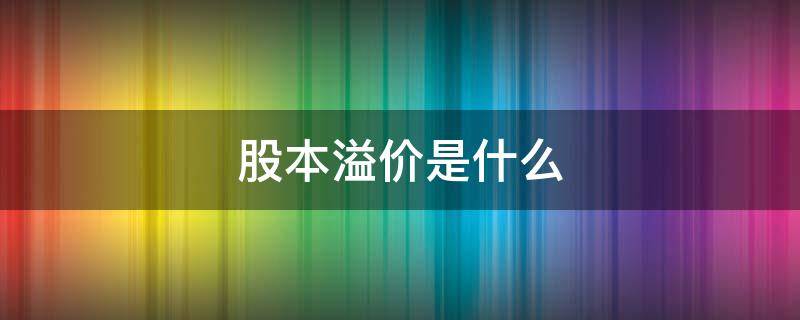 股本溢价是什么